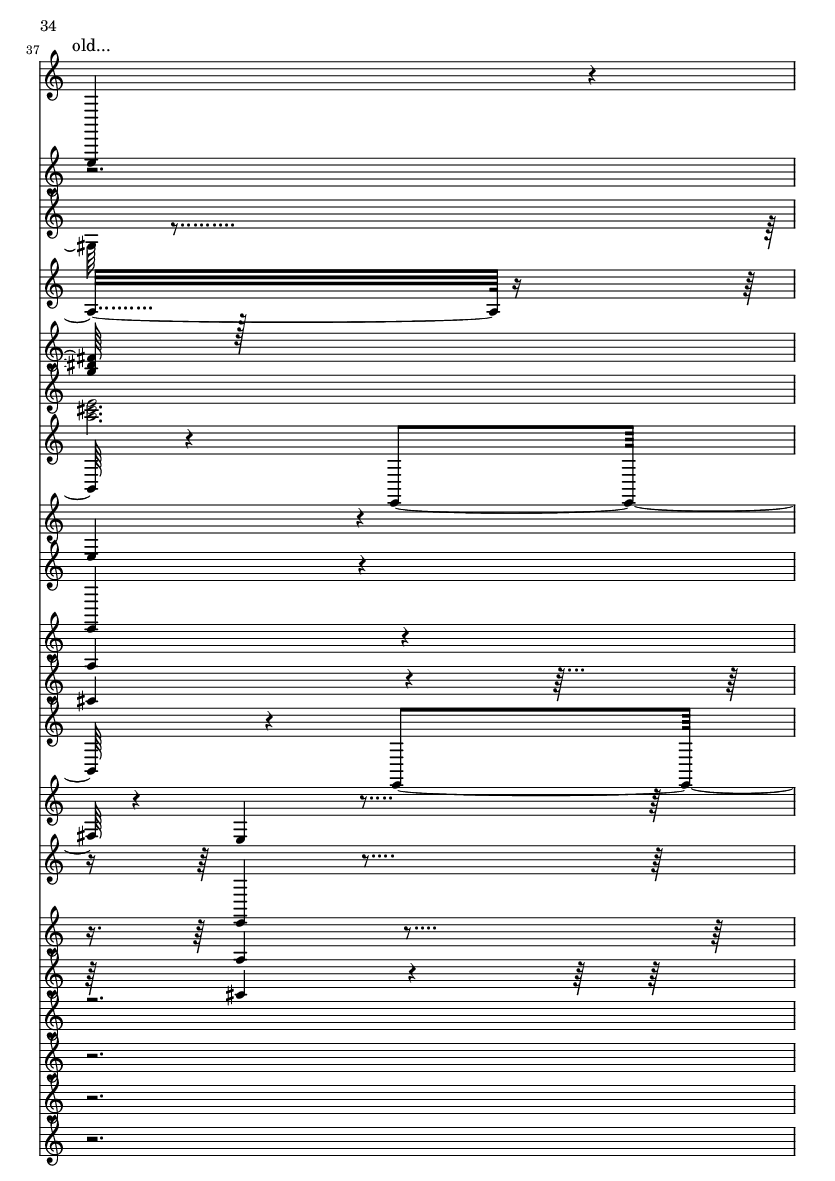 34

37

old...